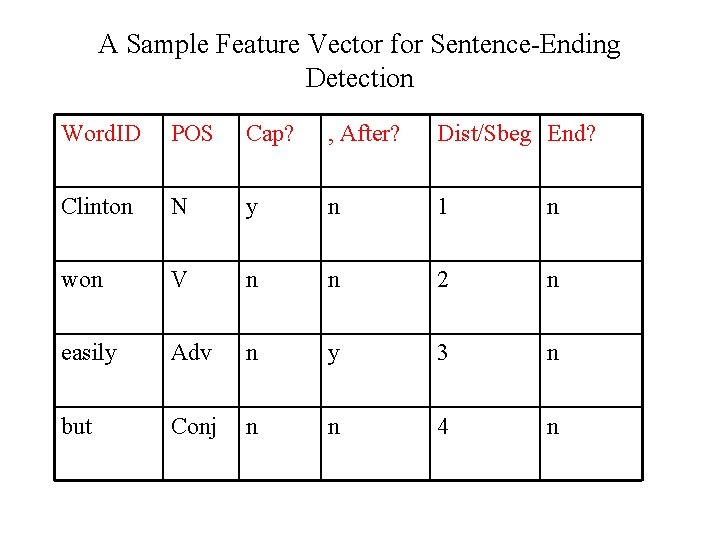 A Sample Feature Vector for Sentence-Ending Detection

| WordID | POS | Cap? | , After? | Dist/Sbeg | End? |
|---|---|---|---|---|---|
| Clinton | N | y | n | 1 | n |
| won | V | n | n | 2 | n |
| easily | Adv | n | y | 3 | n |
| but | Conj | n | n | 4 | n |